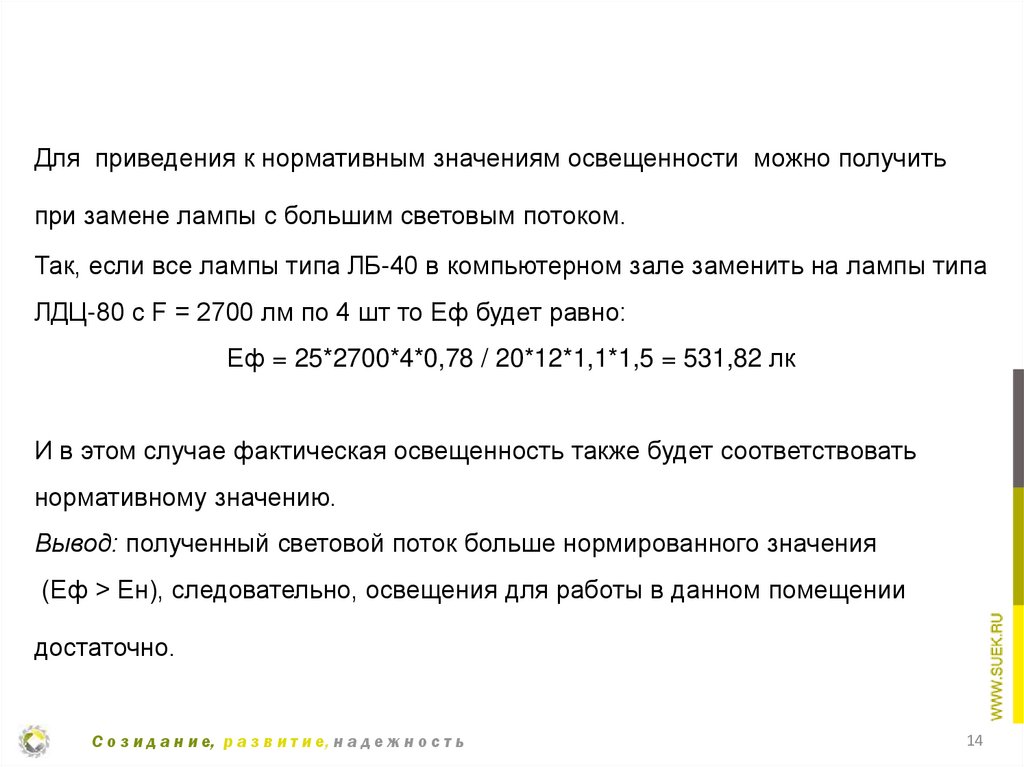 Для приведения к нормативным значениям освещенности можно получить при замене лампы с большим световым потоком.

Так, если все лампы типа ЛБ-40 в компьютерном зале заменить на лампы типа ЛДЦ-80 с F = 2700 лм по 4 шт то Еф будет равно:

Еф = 25*2700*4*0,78 / 20*12*1,1*1,5 = 531,82 лк

И в этом случае фактическая освещенность также будет соответствовать нормативному значению.

Вывод: полученный световой поток больше нормированного значения (Еф > Ен), следовательно, освещения для работы в данном помещении достаточно.

WWW.SUEK.RU

Созидание, развитие, надежность

14